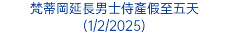 梵蒂岡延長男士侍產假至五天
(1/2/2025)